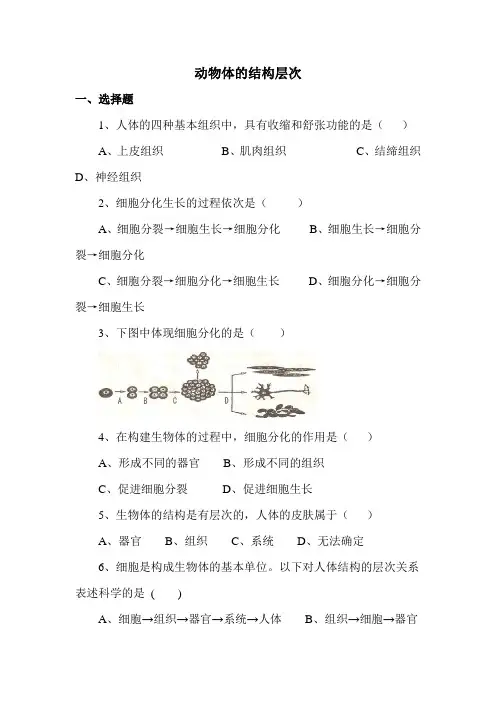 动物体的结构层次

一、选择题

1、人体的四种基本组织中，具有收缩和舒张功能的是（　）

A、上皮组织　　B、肌肉组织　　C、结缔组织　　D、神经组织

2、细胞分化生长的过程依次是（　）

A、细胞分裂→细胞生长→细胞分化　　B、细胞生长→细胞分裂→细胞分化

C、细胞分裂→细胞分化→细胞生长　　D、细胞分化→细胞分裂→细胞生长

3、下图中体现细胞分化的是（　）

A　B　C　D

4、在构建生物体的过程中，细胞分化的作用是（　）

A、形成不同的器官　　B、形成不同的组织

C、促进细胞分裂　　D、促进细胞生长

5、生物体的结构是有层次的，人体的皮肤属于（　）

A、器官　　B、组织　　C、系统　　D、无法确定

6、细胞是构成生物体的基本单位。以下对人体结构的层次关系表述科学的是（　）

A、细胞→组织→器官→系统→人体　　B、组织→细胞→器官